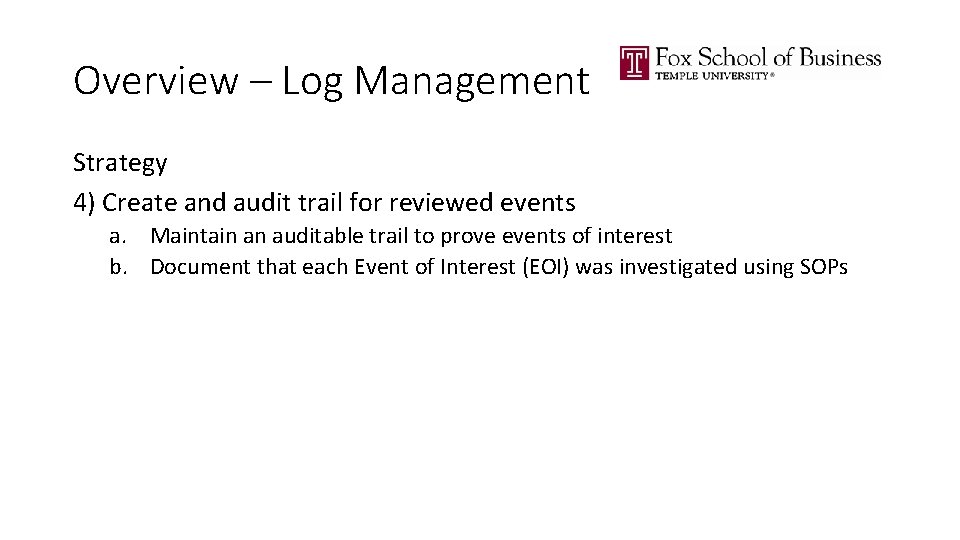 Overview – Log Management

Fox School of Business
TEMPLE UNIVERSITY®

Strategy

4) Create and audit trail for reviewed events

a. Maintain an auditable trail to prove events of interest
b. Document that each Event of Interest (EOI) was investigated using SOPs